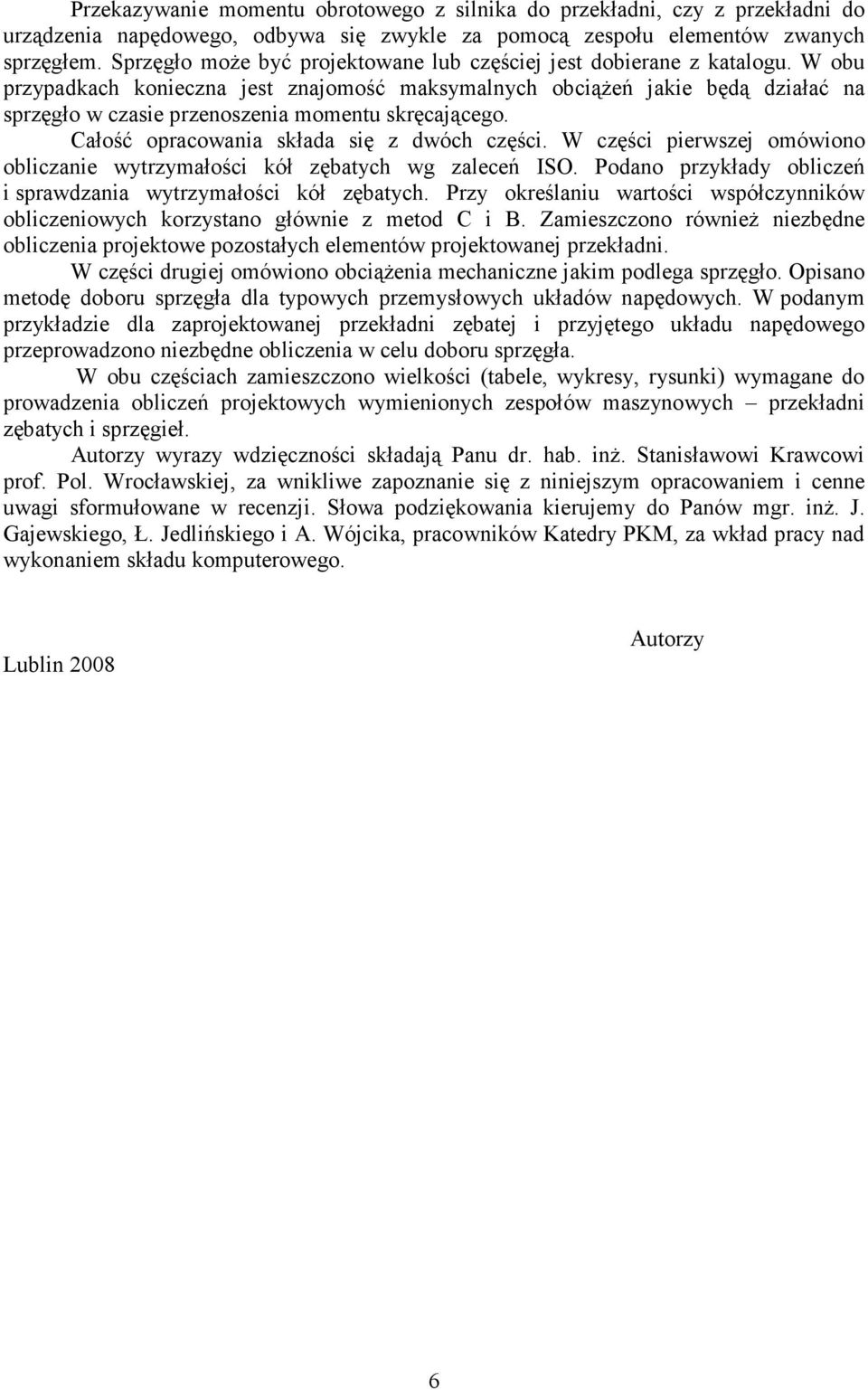 Przekazywanie momentu obrotowego z silnika do przekładni, czy z przekładni do urządzenia napędowego, odbywa się zwykle za pomocą zespołu elementów zwanych sprzęgłem. Sprzęgło może być projektowane lub częściej jest dobierane z katalogu. W obu przypadkach konieczna jest znajomość maksymalnych obciążeń jakie będą działać na sprzęgło w czasie przenoszenia momentu skręcającego.

Całość opracowania składa się z dwóch części. W części pierwszej omówiono obliczanie wytrzymałości kół zębatych wg zaleceń ISO. Podano przykłady obliczeń i sprawdzania wytrzymałości kół zębatych. Przy określaniu wartości współczynników obliczeniowych korzystano głównie z metod C i B. Zamieszczono również niezbędne obliczenia projektowe pozostałych elementów projektowanej przekładni.

W części drugiej omówiono obciążenia mechaniczne jakim podlega sprzęgło. Opisano metodę doboru sprzęgła dla typowych przemysłowych układów napędowych. W podanym przykładzie dla zaprojektowanej przekładni zębatej i przyjętego układu napędowego przeprowadzono niezbędne obliczenia w celu doboru sprzęgła.

W obu częściach zamieszczono wielkości (tabele, wykresy, rysunki) wymagane do prowadzenia obliczeń projektowych wymienionych zespołów maszynowych – przekładni zębatych i sprzęgieł.

Autorzy wyrazy wdzięczności składają Panu dr. hab. inż. Stanisławowi Krawcowi prof. Pol. Wrocławskiej, za wnikliwe zapoznanie się z niniejszym opracowaniem i cenne uwagi sformułowane w recenzji. Słowa podziękowania kierujemy do Panów mgr. inż. J. Gajewskiego, Ł. Jedlińskiego i A. Wójcika, pracowników Katedry PKM, za wkład pracy nad wykonaniem składu komputerowego.

Autorzy

Lublin 2008

6